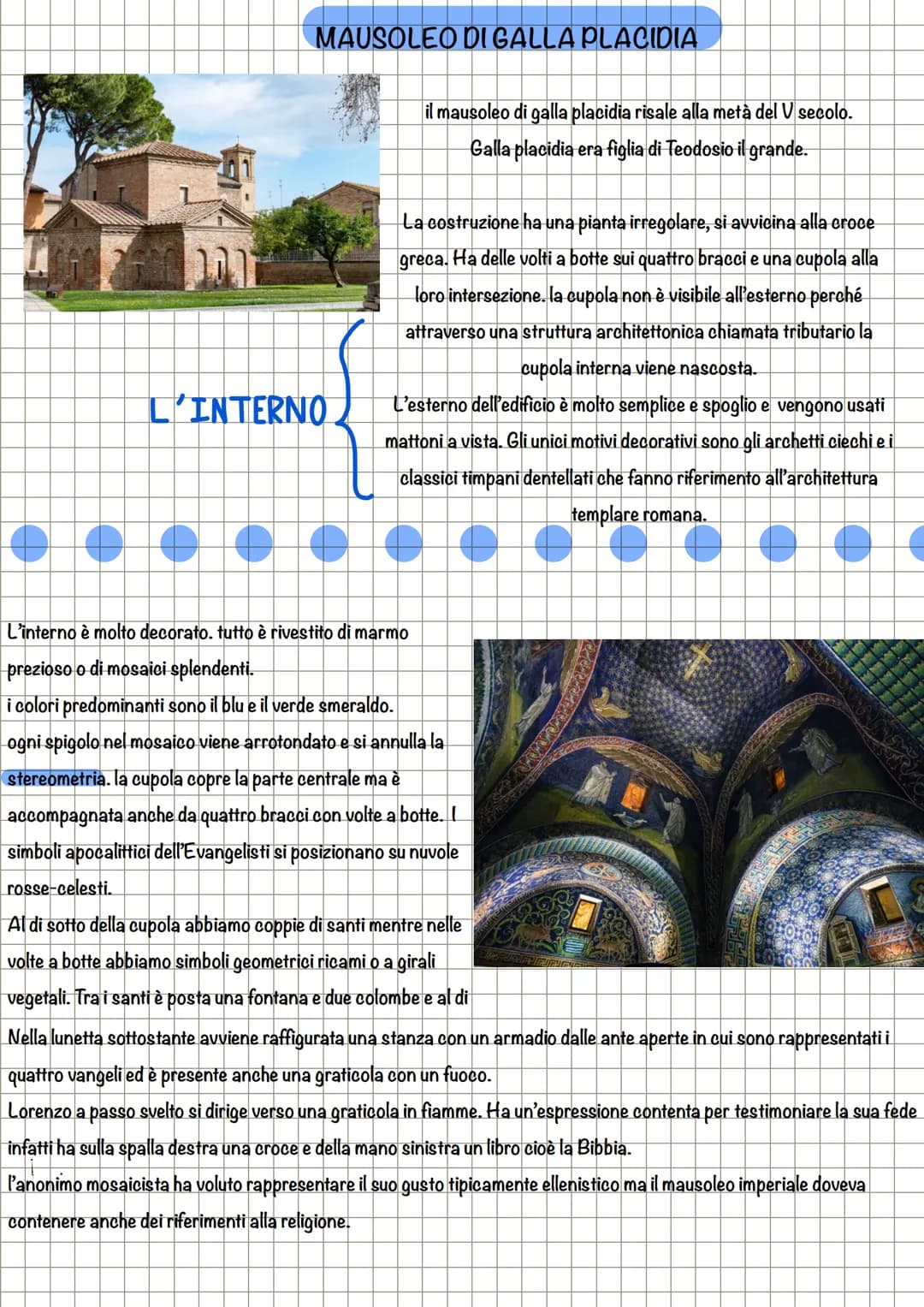 MAUSOLEO DI GALLA PLACIDIA

il mausoleo di galla placidia risale alla metà del V secolo.
Galla placidia era figlia di Teodosio il grande.

La costruzione ha una pianta irregolare, si avvicina alla croce greca. Ha delle volti a botte sui quattro bracci e una cupola alla loro intersezione. la cupola non è visibile all'esterno perché attraverso una struttura architettonica chiamata tributario la cupola interna viene nascosta.

L'INTERNO

L'esterno dell'edificio è molto semplice e spoglio e vengono usati mattoni a vista. Gli unici motivi decorativi sono gli archetti ciechi e i classici timpani dentellati che fanno riferimento all'architettura templare romana.

L'interno è molto decorato. tutto è rivestito di marmo prezioso o di mosaici splendenti.
i colori predominanti sono il blu e il verde smeraldo.
ogni spigolo nel mosaico viene arrotondato e si annulla la stereometria. la cupola copre la parte centrale ma è accompagnata anche da quattro bracci con volte a botte. I simboli apocalittici dell'Evangelisti si posizionano su nuvole rosse-celesti.
Al di sotto della cupola abbiamo coppie di santi mentre nelle volte a botte abbiamo simboli geometrici ricami o a girali vegetali. Tra i santi è posta una fontana e due colombe e al di
Nella lunetta sottostante avviene raffigurata una stanza con un armadio dalle ante aperte in cui sono rappresentati i quattro vangeli ed è presente anche una graticola con un fuoco.
Lorenzo a passo svelto si dirige verso una graticola in fiamme. Ha un'espressione contenta per testimoniare la sua fede infatti ha sulla spalla destra una croce e della mano sinistra un libro cioè la Bibbia.
l'anonimo mosaicista ha voluto rappresentare il suo gusto tipicamente ellenistico ma il mausoleo imperiale doveva contenere anche dei riferimenti alla religione.